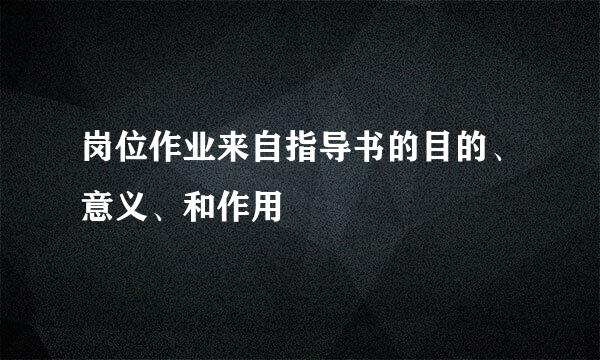 岗位作业来自指导书的目的、意义、和作用